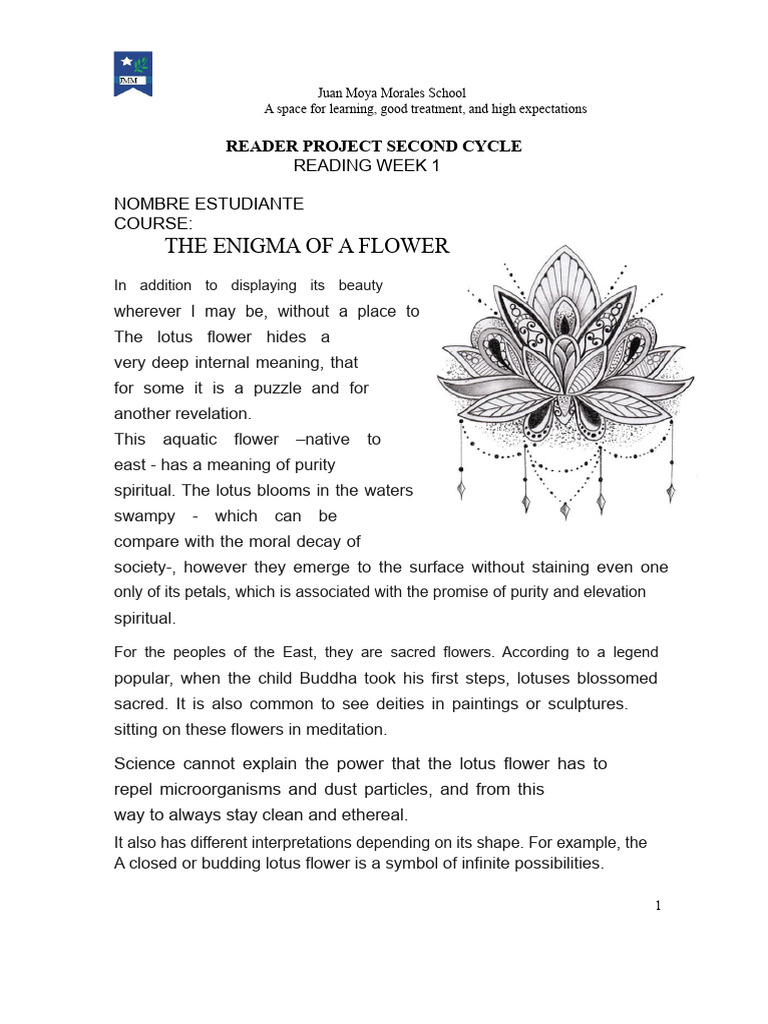 JMM

Juan Moya Morales School
A space for learning, good treatment, and high expectations

READER PROJECT SECOND CYCLE
READING WEEK 1

NOMBRE ESTUDIANTE
COURSE:

THE ENIGMA OF A FLOWER

In addition to displaying its beauty wherever I may be, without a place to The lotus flower hides a very deep internal meaning, that for some it is a puzzle and for another revelation.
This aquatic flower –native to east - has a meaning of purity spiritual. The lotus blooms in the waters swampy - which can be compare with the moral decay of society-, however they emerge to the surface without staining even one only of its petals, which is associated with the promise of purity and elevation spiritual.

For the peoples of the East, they are sacred flowers. According to a legend popular, when the child Buddha took his first steps, lotuses blossomed sacred. It is also common to see deities in paintings or sculptures. sitting on these flowers in meditation.

Science cannot explain the power that the lotus flower has to repel microorganisms and dust particles, and from this way to always stay clean and ethereal.

It also has different interpretations depending on its shape. For example, the A closed or budding lotus flower is a symbol of infinite possibilities.

1